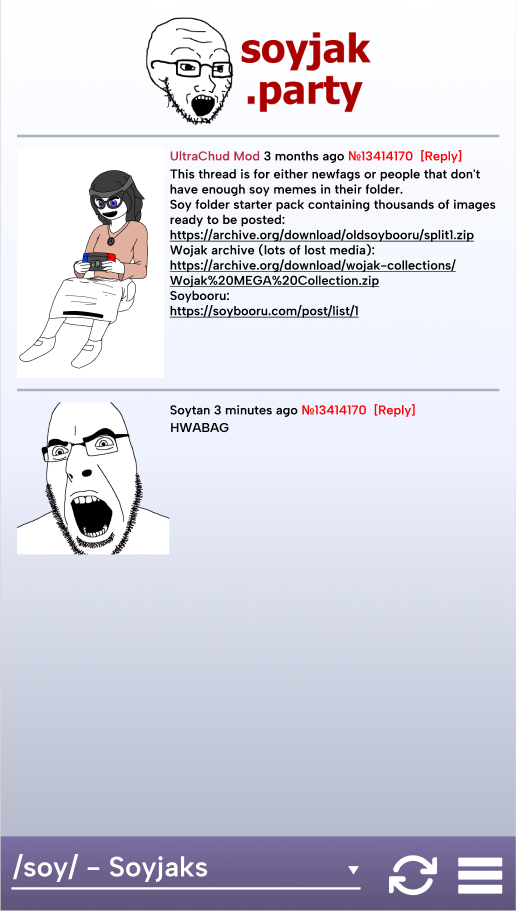 soyjak
.party

UltraChud Mod 3 months ago №13414170 [Reply]
This thread is for either newfags or people that don't have enough soy memes in their folder.
Soy folder starter pack containing thousands of images ready to be posted:
https://archive.org/download/oldsoybooru/split1.zip
Wojak archive (lots of lost media):
https://archive.org/download/wojak-collections/Wojak%20MEGA%20Collection.zip
Soybooru:
https://soybooru.com/post/list/1

Soytan 3 minutes ago №13414170 [Reply]
HWABAG

/soy/ - Soyjaks